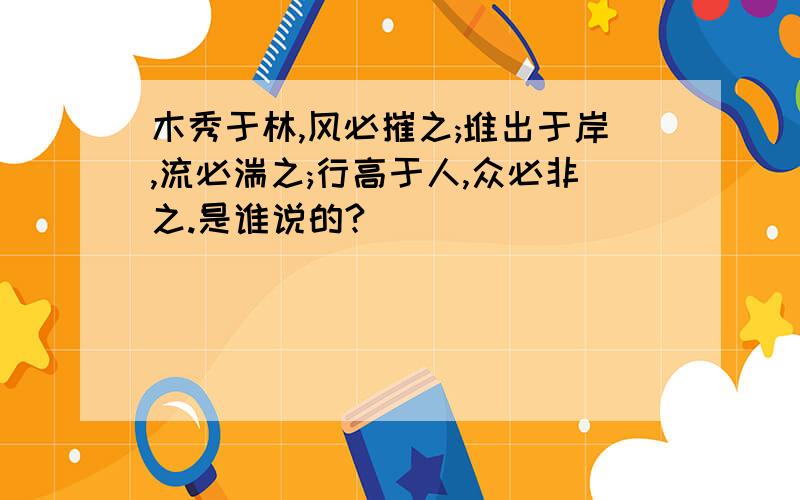 木秀于林,风必摧之;堆出于岸,流必湍之;行高于人,众必非之.是谁说的?